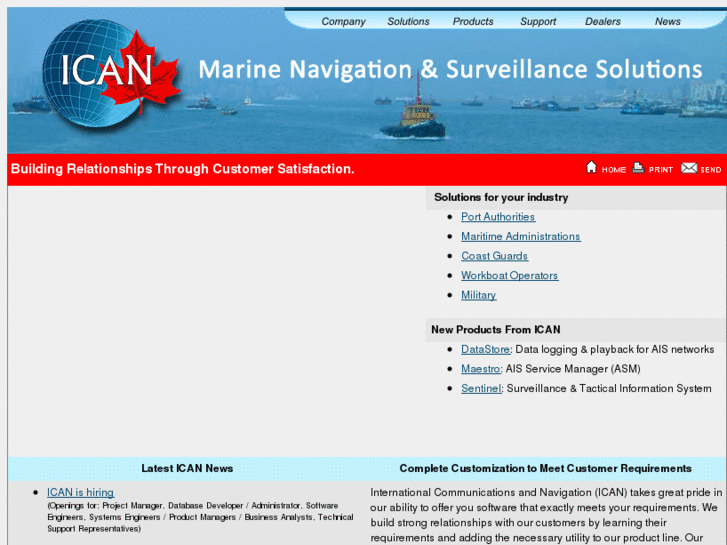 Company Solutions Products Support Dealers News

ICAN

Marine Navigation & Surveillance Solutions

Building Relationships Through Customer Satisfaction.

HOME PRINT SEND

Solutions for your industry

- Port Authorities
- Maritime Administrations
- Coast Guards
- Workboat Operators
- Military

New Products From ICAN

- DataStore: Data logging & playback for AIS networks
- Maestro: AIS Service Manager (ASM)
- Sentinel: Surveillance & Tactical Information System

Latest ICAN News

- ICAN is hiring
(Openings for: Project Manager, Database Developer / Administrator, Software Engineers, Systems Engineers / Product Managers / Business Analysts, Technical Support Representatives)

Complete Customization to Meet Customer Requirements

International Communications and Navigation (ICAN) takes great pride in our ability to offer you software that exactly meets your requirements. We build strong relationships with our customers by learning their requirements and adding the necessary utility to our product line. Our